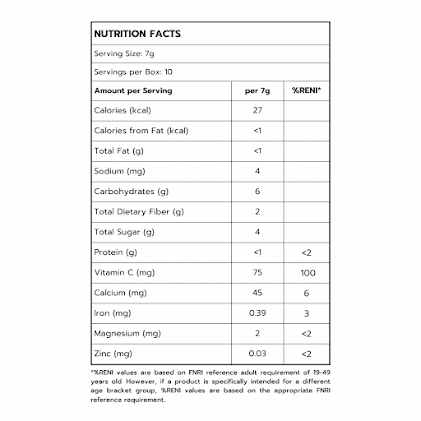 NUTRITION FACTS

Serving Size: 7g

Servings per Box: 10

| Amount per Serving | per 7g | %RENI* |
|---|---|---|
| Calories (kcal) | 27 | |
| Calories from Fat (kcal) | <1 | |
| Total Fat (g) | <1 | |
| Sodium (mg) | 4 | |
| Carbohydrates (g) | 6 | |
| Total Dietary Fiber (g) | 2 | |
| Total Sugar (g) | 4 | |
| Protein (g) | <1 | <2 |
| Vitamin C (mg) | 75 | 100 |
| Calcium (mg) | 45 | 6 |
| Iron (mg) | 0.39 | 3 |
| Magnesium (mg) | 2 | <2 |
| Zinc (mg) | 0.03 | <2 |

*%RENI values are based on FNRI reference adult requirement of 19-49 years old. However, if a product is specifically intended for a different age bracket group, %RENI values are based on the appropriate FNRI reference requirement.